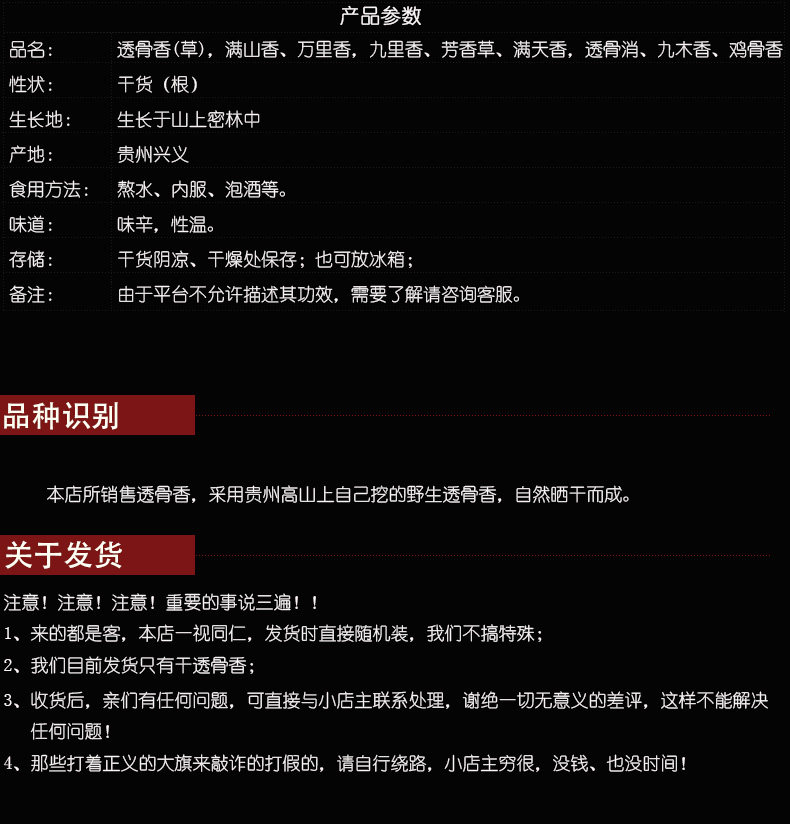 产品参数

| 品名: | 透骨香(草)，满山香、万里香，九里香、芳香草、满天香，透骨消、九木香、鸡骨香 |
|---|---|
| 性状: | 干货（根） |
| 生长地: | 生长于山上密林中 |
| 产地: | 贵州兴义 |
| 食用方法: | 熬水、内服、泡酒等。 |
| 味道: | 味辛，性温。 |
| 存储: | 干货阴凉、干燥处保存；也可放冰箱； |
| 备注: | 由于平台不允许描述其功效，需要了解请咨询客服。 |

品种识别

本店所销售透骨香，采用贵州高山上自己挖的野生透骨香，自然晒干而成。

关于发货

注意！注意！注意！重要的事说三遍！！
1、来的都是客，本店一视同仁，发货时直接随机装，我们不搞特殊；
2、我们目前发货只有干透骨香；
3、收货后，亲们有任何问题，可直接与小店主联系处理，谢绝一切无意义的差评，这样不能解决任何问题！
4、那些打着正义的大旗来敲诈的打假的，请自行绕路，小店主穷很，没钱、也没时间！